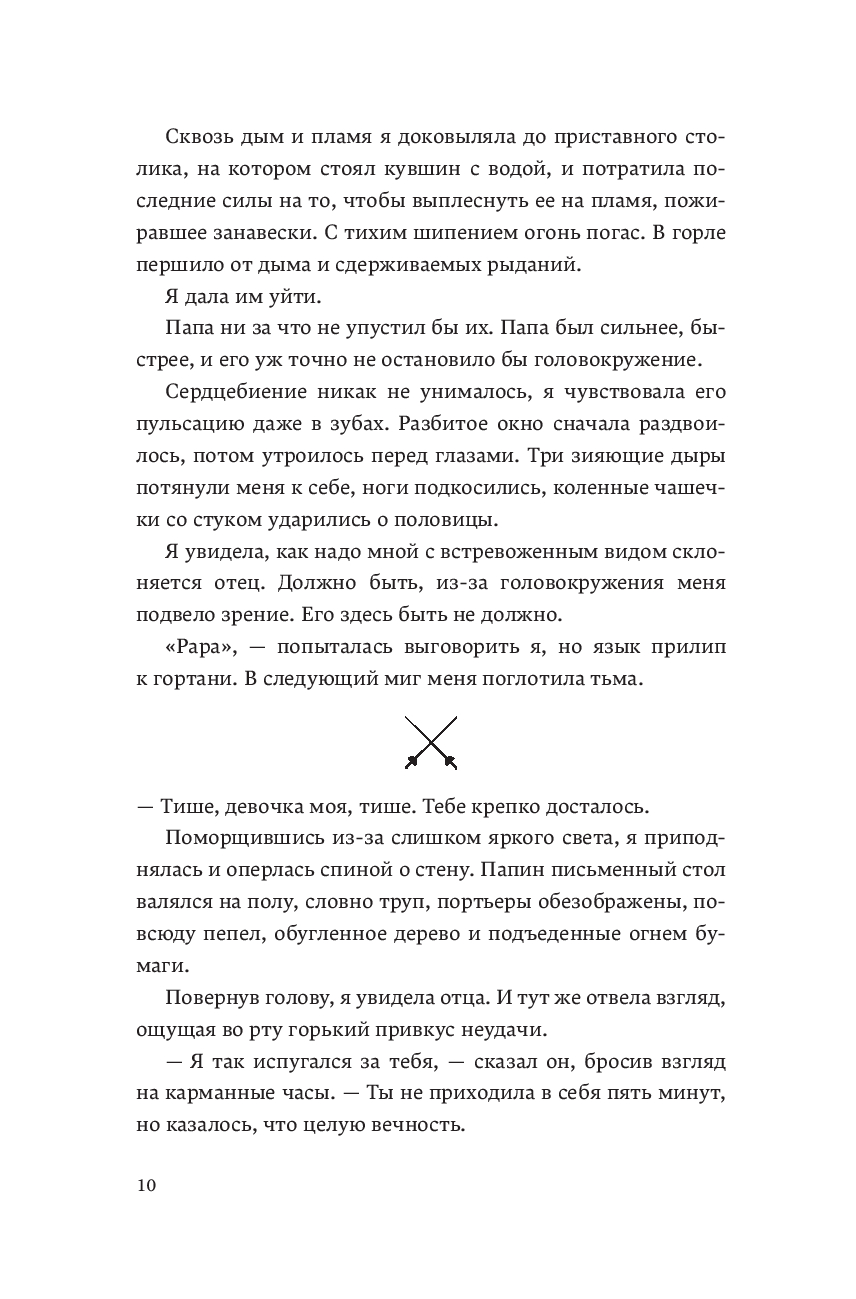 Сквозь дым и пламя я доковыляла до приставного столика, на котором стоял кувшин с водой, и потратила последние силы на то, чтобы выплеснуть ее на пламя, пожиравшее занавески. С тихим шипением огонь погас. В горле першило от дыма и сдерживаемых рыданий.

Я дала им уйти.

Папа ни за что не упустил бы их. Папа был сильнее, быстрее, и его уж точно не остановило бы головокружение.

Сердцебиение никак не унималось, я чувствовала его пульсацию даже в зубах. Разбитое окно сначала раздвоилось, потом утроилось перед глазами. Три зияющие дыры потянули меня к себе, ноги подкосились, коленные чашечки со стуком ударились о половицы.

Я увидела, как надо мной с встревоженным видом склоняется отец. Должно быть, из-за головокружения меня подвело зрение. Его здесь быть не должно.

«Papa», — попыталась выговорить я, но язык прилип к гортани. В следующий миг меня поглотила тьма.

— Тише, девочка моя, тише. Тебе крепко досталось.

Поморщившись из-за слишком яркого света, я приподнялась и оперлась спиной о стену. Папин письменный стол валялся на полу, словно труп, портьеры обезображены, повсюду пепел, обугленное дерево и подъеденные огнем бумаги.

Повернув голову, я увидела отца. И тут же отвела взгляд, ощущая во рту горький привкус неудачи.

— Я так испугался за тебя, — сказал он, бросив взгляд на карманные часы. — Ты не приходила в себя пять минут, но казалось, что целую вечность.

10